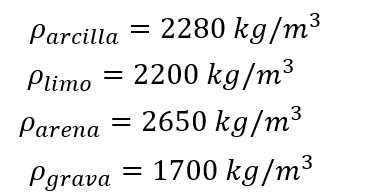 $\rho_{arcilla} = 2280\ kg/m^3$

$\rho_{limo} = 2200\ kg/m^3$

$\rho_{arena} = 2650\ kg/m^3$

$\rho_{grava} = 1700\ kg/m^3$